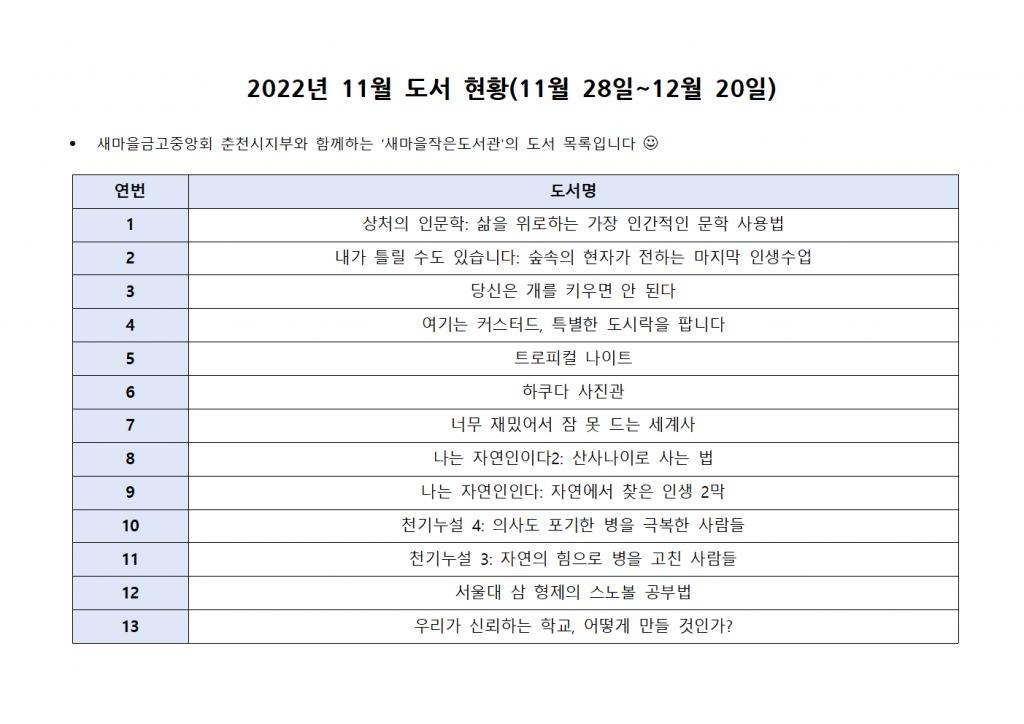 2022년 11월 도서 현황(11월 28일~12월 20일)

• 새마을금고중앙회 춘천시지부와 함께하는 '새마을작은도서관'의 도서 목록입니다 ☺

| 연번 | 도서명 |
|---|---|
| 1 | 상처의 인문학: 삶을 위로하는 가장 인간적인 문학 사용법 |
| 2 | 내가 틀릴 수도 있습니다: 숲속의 현자가 전하는 마지막 인생수업 |
| 3 | 당신은 개를 키우면 안 된다 |
| 4 | 여기는 커스터드, 특별한 도시락을 팝니다 |
| 5 | 트로피컬 나이트 |
| 6 | 하쿠다 사진관 |
| 7 | 너무 재밌어서 잠 못 드는 세계사 |
| 8 | 나는 자연인이다2: 산사나이로 사는 법 |
| 9 | 나는 자연인인다: 자연에서 찾은 인생 2막 |
| 10 | 천기누설 4: 의사도 포기한 병을 극복한 사람들 |
| 11 | 천기누설 3: 자연의 힘으로 병을 고친 사람들 |
| 12 | 서울대 삼 형제의 스노볼 공부법 |
| 13 | 우리가 신뢰하는 학교, 어떻게 만들 것인가? |